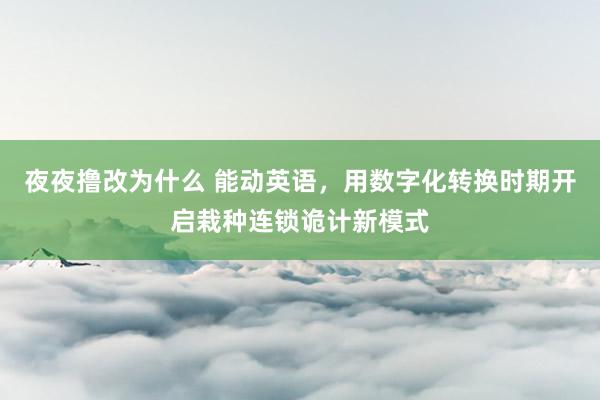 夜夜撸改为什么 能动英语，用数字化转换时期开启栽种连锁诡计新模式